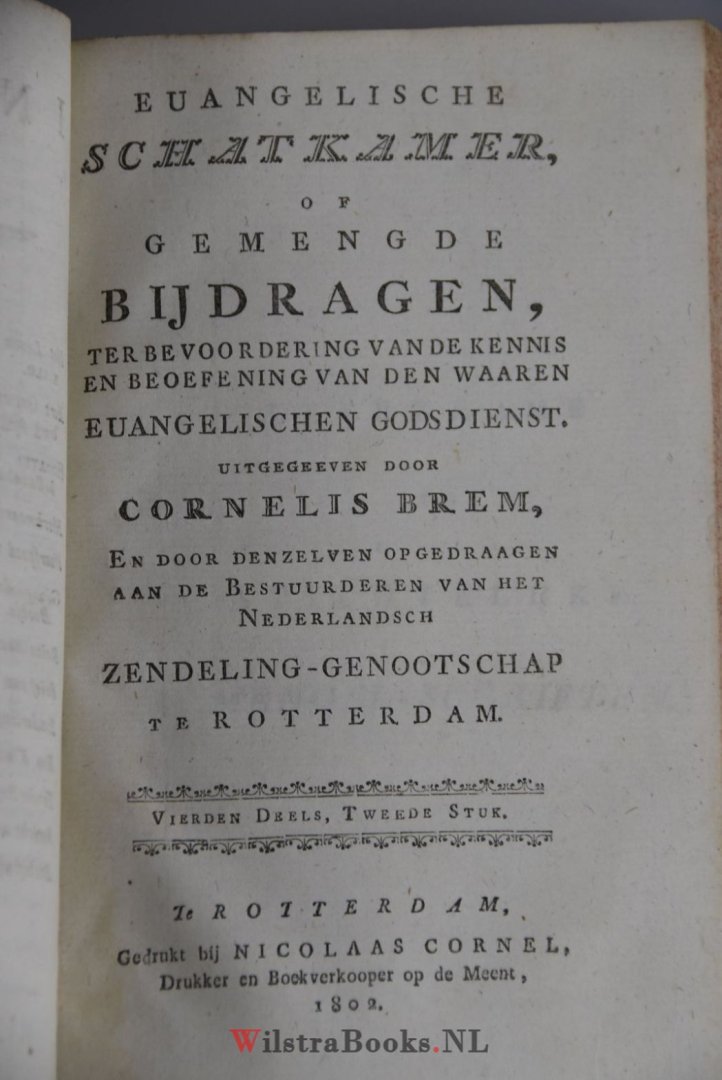 EUANGELISCHE
SCHATKAMER,
OF
GEMENGDE
BIJDRAGEN,
TER BEVOORDERING VAN DE KENNIS EN BEOEFENING VAN DEN WAAREN EUANGELISCHEN GODSDIENST.
UITGEGEEVEN DOOR
CORNELIS BREM,
EN DOOR DENZELVEN OPGEDRAAGEN AAN DE BESTUURDEREN VAN HET NEDERLANDSCH
ZENDELING-GENOOTSCHAP
TE ROTTERDAM.

VIERDEN DEELS, TWEEDE STUK.

Te ROTTERDAM,
Gedrukt bij NICOLAAS CORNEL,
Drukker en Boekverkooper op de Meent,
1802.

WilstraBooks.NL